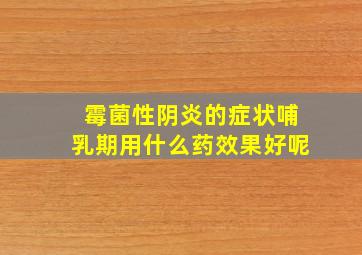 霉菌性阴炎的症状哺乳期用什么药效果好呢